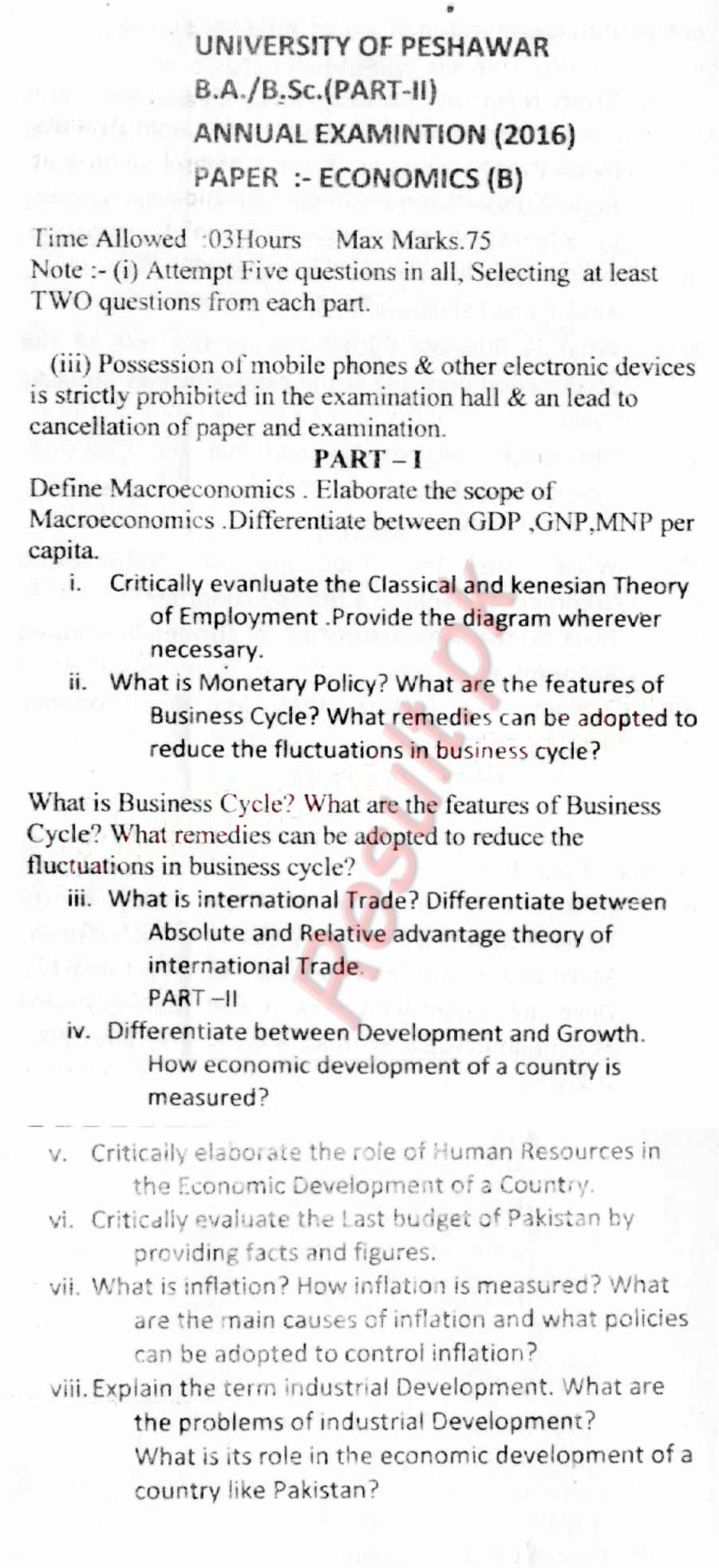 UNIVERSITY OF PESHAWAR
B.A./B.Sc.(PART-II)
ANNUAL EXAMINTION (2016)
PAPER :- ECONOMICS (B)

Time Allowed :03Hours Max Marks.75
Note :- (i) Attempt Five questions in all, Selecting at least TWO questions from each part.

(iii) Possession of mobile phones & other electronic devices is strictly prohibited in the examination hall & an lead to cancellation of paper and examination.

PART – I

Define Macroeconomics . Elaborate the scope of Macroeconomics .Differentiate between GDP ,GNP,MNP per capita.

i. Critically evanluate the Classical and kenesian Theory of Employment .Provide the diagram wherever necessary.

ii. What is Monetary Policy? What are the features of Business Cycle? What remedies can be adopted to reduce the fluctuations in business cycle?

What is Business Cycle? What are the features of Business Cycle? What remedies can be adopted to reduce the fluctuations in business cycle?

iii. What is international Trade? Differentiate between Absolute and Relative advantage theory of international Trade.

PART –II

iv. Differentiate between Development and Growth. How economic development of a country is measured?

v. Critically elaborate the role of Human Resources in the Economic Development of a Country.

vi. Critically evaluate the Last budget of Pakistan by providing facts and figures.

vii. What is inflation? How inflation is measured? What are the main causes of inflation and what policies can be adopted to control inflation?

viii. Explain the term industrial Development. What are the problems of industrial Development? What is its role in the economic development of a country like Pakistan?

Result.pk